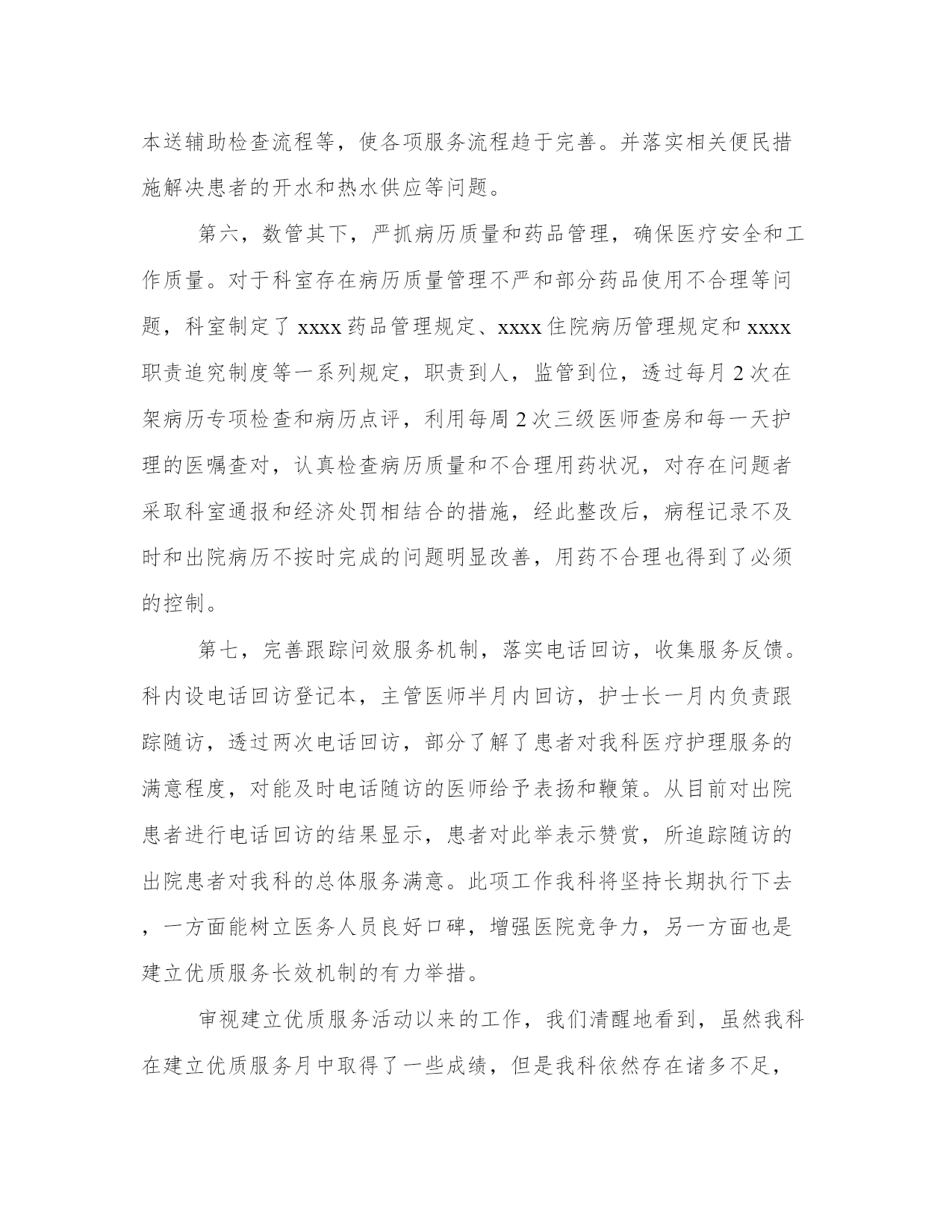 本送辅助检查流程等，使各项服务流程趋于完善。并落实相关便民措施解决患者的开水和热水供应等问题。

第六，数管其下，严抓病历质量和药品管理，确保医疗安全和工作质量。对于科室存在病历质量管理不严和部分药品使用不合理等问题，科室制定了 xxxx 药品管理规定、xxxx 住院病历管理规定和 xxxx 职责追究制度等一系列规定，职责到人，监管到位，透过每月 2 次在架病历专项检查和病历点评，利用每周 2 次三级医师查房和每一天护理的医嘱查对，认真检查病历质量和不合理用药状况，对存在问题者采取科室通报和经济处罚相结合的措施，经此整改后，病程记录不及时和出院病历不按时完成的问题明显改善，用药不合理也得到了必须的控制。

第七，完善跟踪问效服务机制，落实电话回访，收集服务反馈。科内设电话回访登记本，主管医师半月内回访，护士长一月内负责跟踪随访，透过两次电话回访，部分了解了患者对我科医疗护理服务的满意程度，对能及时电话随访的医师给予表扬和鞭策。从目前对出院患者进行电话回访的结果显示，患者对此举表示赞赏，所追踪随访的出院患者对我科的总体服务满意。此项工作我科将坚持长期执行下去，一方面能树立医务人员良好口碑，增强医院竞争力，另一方面也是建立优质服务长效机制的有力举措。

审视建立优质服务活动以来的工作，我们清醒地看到，虽然我科在建立优质服务月中取得了一些成绩，但是我科依然存在诸多不足，